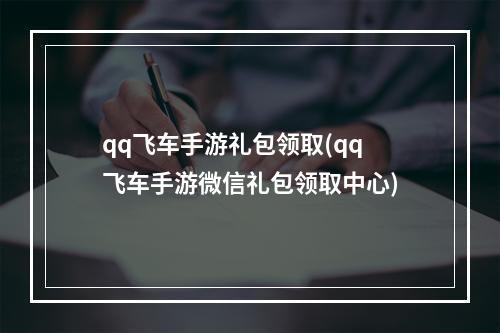 qq飞车手游礼包领取(qq飞车手游微信礼包领取中心)